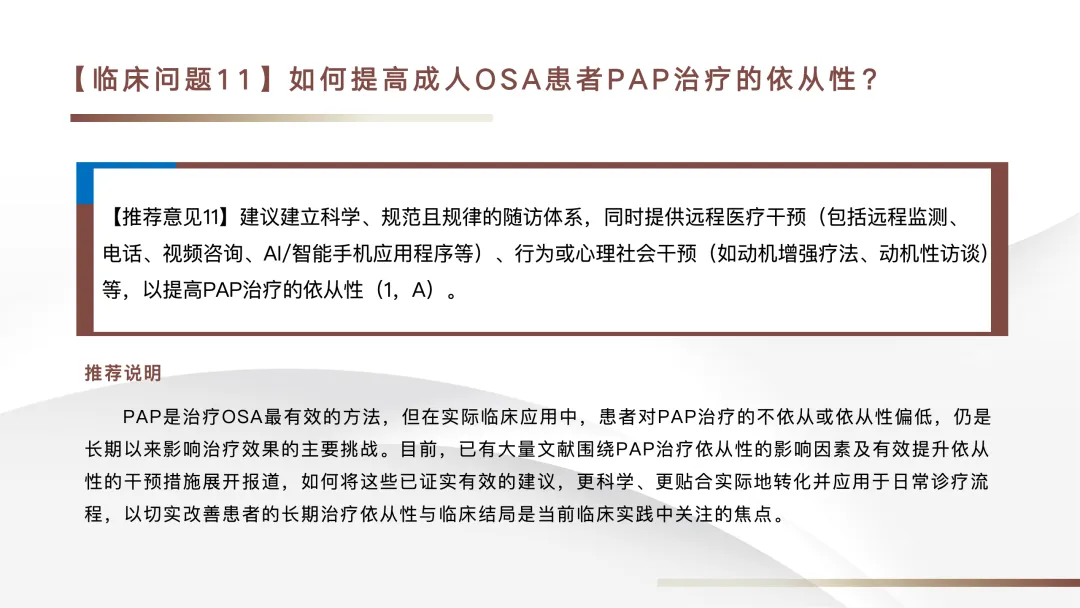 【临床问题11】如何提高成人OSA患者PAP治疗的依从性？

【推荐意见11】建议建立科学、规范且规律的随访体系，同时提供远程医疗干预（包括远程监测、电话、视频咨询、AI/智能手机应用程序等）、行为或心理社会干预（如动机增强疗法、动机性访谈）等，以提高PAP治疗的依从性（1，A）。

推荐说明

PAP是治疗OSA最有效的方法，但在实际临床应用中，患者对PAP治疗的不依从或依从性偏低，仍是长期以来影响治疗效果的主要挑战。目前，已有大量文献围绕PAP治疗依从性的影响因素及有效提升依从性的干预措施展开报道，如何将这些已证实有效的建议，更科学、更贴合实际地转化并应用于日常诊疗流程，以切实改善患者的长期治疗依从性与临床结局是当前临床实践中关注的焦点。